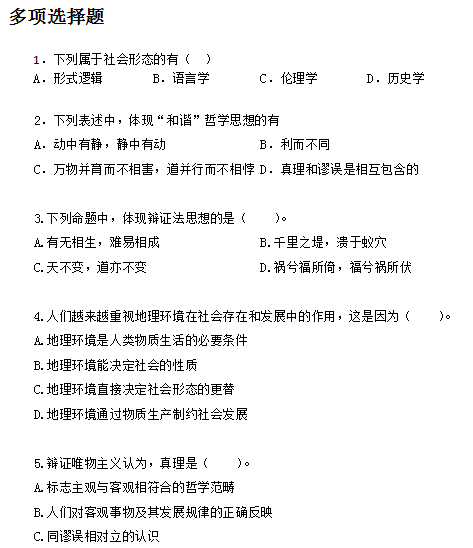 多项选择题

1．下列属于社会形态的有（  ）
A．形式逻辑　　B．语言学　　C．伦理学　　D．历史学

2．下列表述中，体现“和谐”哲学思想的有
A．动中有静，静中有动　　B．利而不同
C．万物并育而不相害，道并行而不相悖　D．真理和谬误是相互包含的

3.下列命题中，体现辩证法思想的是（　　）。
A.有无相生，难易相成　　B.千里之堤，溃于蚁穴
C.天不变，道亦不变　　D.祸兮福所倚，福兮祸所伏

4.人们越来越重视地理环境在社会存在和发展中的作用，这是因为（　　）。
A.地理环境是人类物质生活的必要条件
B.地理环境能决定社会的性质
C.地理环境直接决定社会形态的更替
D.地理环境通过物质生产制约社会发展

5.辩证唯物主义认为，真理是（　　）。
A.标志主观与客观相符合的哲学范畴
B.人们对客观事物及其发展规律的正确反映
C.同谬误相对立的认识